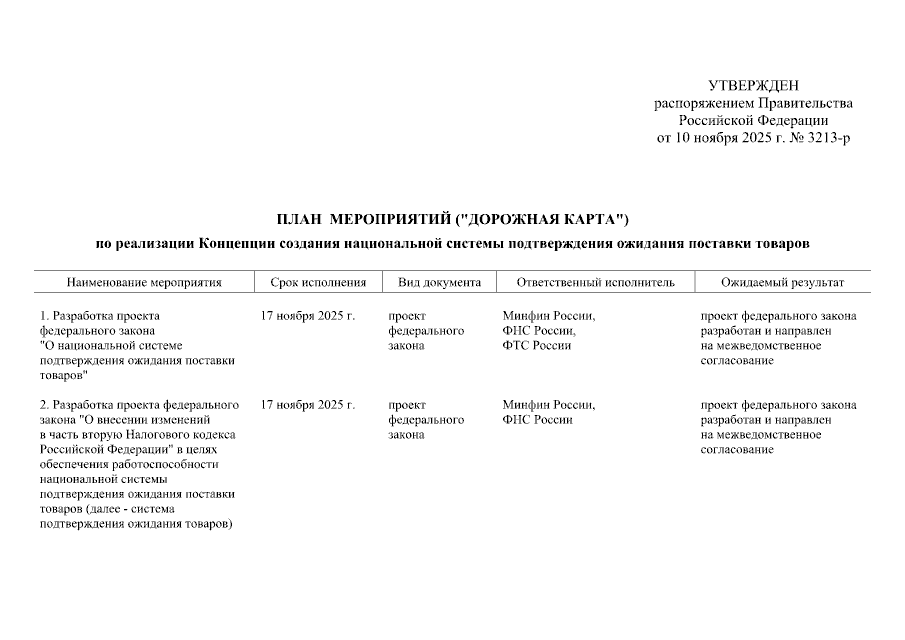 УТВЕРЖДЕН
распоряжением Правительства
Российской Федерации
от 10 ноября 2025 г. № 3213-р

ПЛАН МЕРОПРИЯТИЙ ("ДОРОЖНАЯ КАРТА")
по реализации Концепции создания национальной системы подтверждения ожидания поставки товаров

| Наименование мероприятия | Срок исполнения | Вид документа | Ответственный исполнитель | Ожидаемый результат |
|---|---|---|---|---|
| 1. Разработка проекта федерального закона "О национальной системе подтверждения ожидания поставки товаров" | 17 ноября 2025 г. | проект федерального закона | Минфин России, ФНС России, ФТС России | проект федерального закона разработан и направлен на межведомственное согласование |
| 2. Разработка проекта федерального закона "О внесении изменений в часть вторую Налогового кодекса Российской Федерации" в целях обеспечения работоспособности национальной системы подтверждения ожидания поставки товаров (далее - система подтверждения ожидания товаров) | 17 ноября 2025 г. | проект федерального закона | Минфин России, ФНС России | проект федерального закона разработан и направлен на межведомственное согласование |